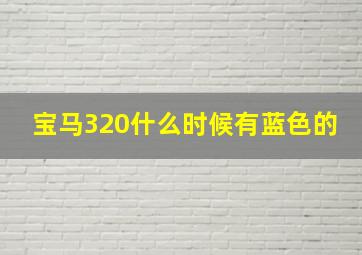 宝马320什么时候有蓝色的